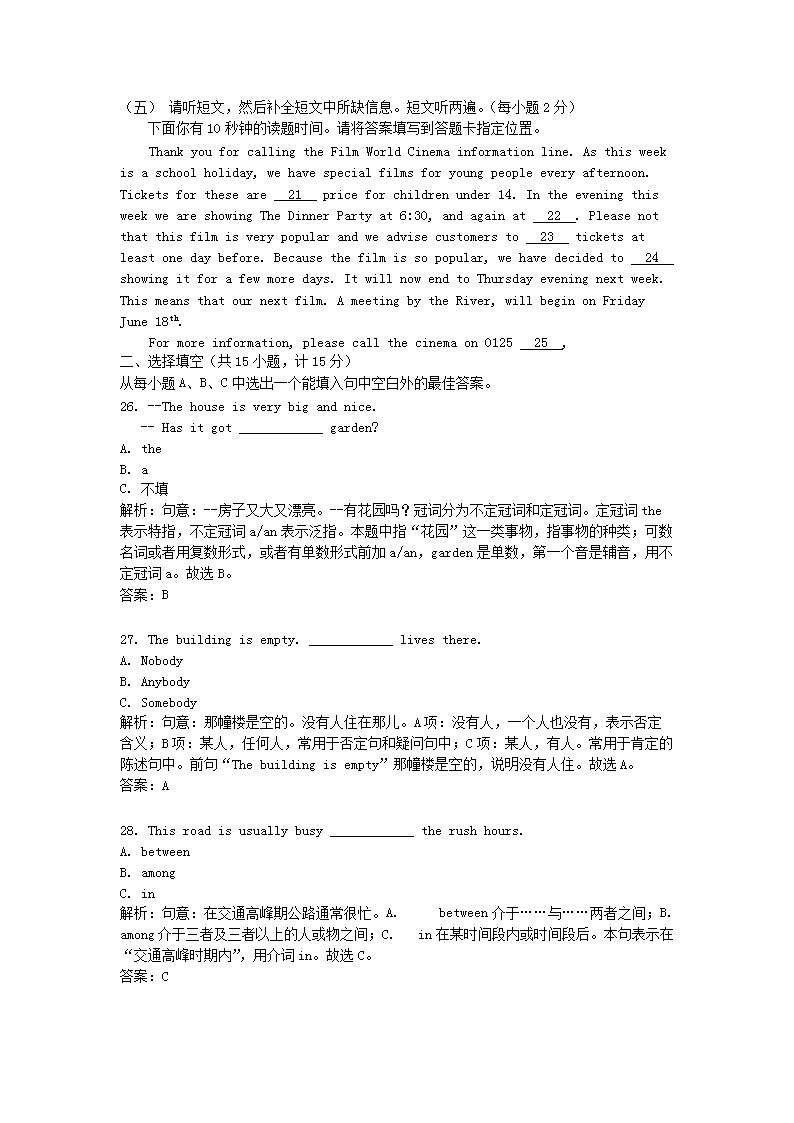 （五） 请听短文，然后补全短文中所缺信息。短文听两遍。(每小题 2 分)
下面你有 10 秒钟的读题时间。请将答案填写到答题卡指定位置。

Thank you for calling the Film World Cinema information line. As this week is a school holiday, we have special films for young people every afternoon. Tickets for these are __21__ price for children under 14. In the evening this week we are showing The Dinner Party at 6:30, and again at __22__. Please not that this film is very popular and we advise customers to __23__ tickets at least one day before. Because the film is so popular, we have decided to __24__ showing it for a few more days. It will now end to Thursday evening next week. This means that our next film. A meeting by the River, will begin on Friday June 18$^{th}$.

For more information, please call the cinema on 0125 __25__,
二、选择填空（共 15 小题，计 15 分）
从每小题 A、B、C 中选出一个能填入句中空白外的最佳答案。
26. --The house is very big and nice.
-- Has it got ____________ garden?
A. the
B. a
C. 不填
解析：句意：--房子又大又漂亮。--有花园吗？冠词分为不定冠词和定冠词。定冠词 the 表示特指，不定冠词 a/an 表示泛指。本题中指“花园”这一类事物，指事物的种类；可数名词或者用复数形式，或者有单数形式前加 a/an，garden 是单数，第一个音是辅音，用不定冠词 a。故选 B。
答案：B

27. The building is empty. ____________ lives there.
A. Nobody
B. Anybody
C. Somebody
解析：句意：那幢楼是空的。没有人住在那儿。A 项：没有人，一个人也没有，表示否定含义；B 项：某人，任何人，常用于否定句和疑问句中；C 项：某人，有人。常用于肯定的陈述句中。前句“The building is empty”那幢楼是空的，说明没有人住。故选 A。
答案：A

28. This road is usually busy ____________ the rush hours.
A. between
B. among
C. in
解析：句意：在交通高峰期公路通常很忙。A. between 介于……与……两者之间；B. among 介于三者及三者以上的人或物之间；C. in 在某时间段内或时间段后。本句表示在“交通高峰时期内”，用介词 in。故选 C。
答案：C